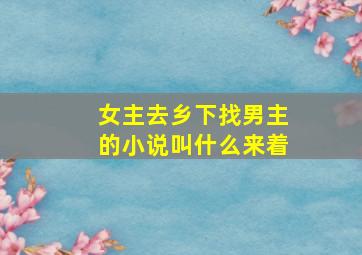 女主去乡下找男主的小说叫什么来着